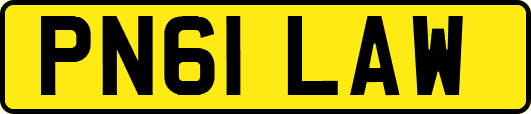 PN61 LAW